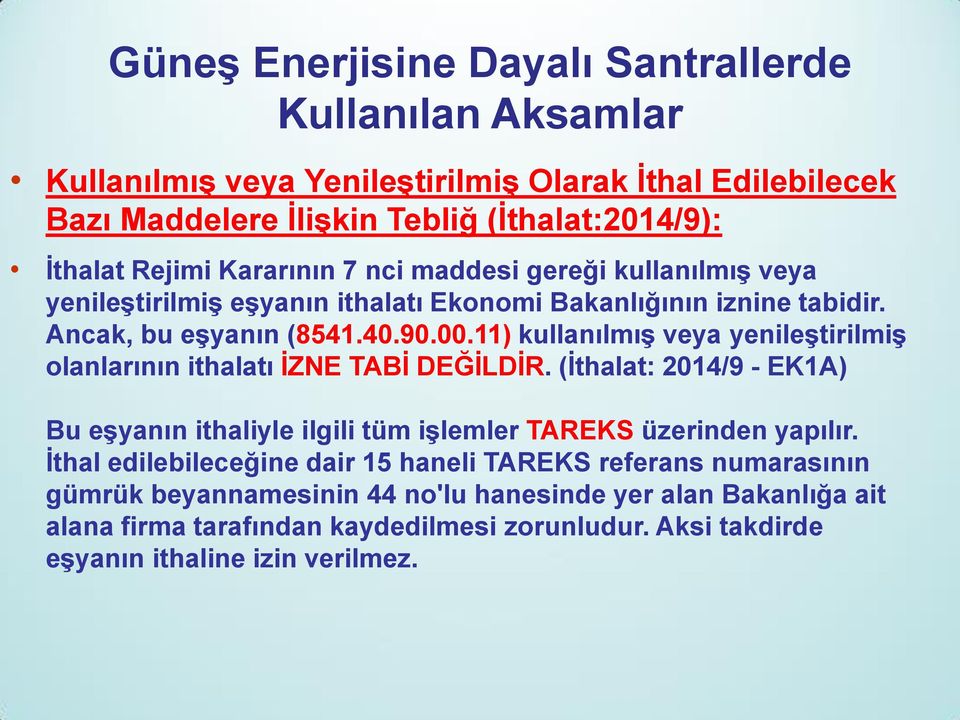 Güneş Enerjisine Dayalı Santrallerde Kullanılan Aksamlar

• Kullanılmış veya Yenileştirilmiş Olarak İthal Edilebilecek Bazı Maddelere İlişkin Tebliğ (İthalat:2014/9):

• İthalat Rejimi Kararının 7 nci maddesi gereği kullanılmış veya yenileştirilmiş eşyanın ithalatı Ekonomi Bakanlığının iznine tabidir. Ancak, bu eşyanın (8541.40.90.00.11) kullanılmış veya yenileştirilmiş olanlarının ithalatı İZNE TABİ DEĞİLDİR. (İthalat: 2014/9 - EK1A)

Bu eşyanın ithaliyle ilgili tüm işlemler TAREKS üzerinden yapılır. İthal edilebileceğine dair 15 haneli TAREKS referans numarasının gümrük beyannamesinin 44 no'lu hanesinde yer alan Bakanlığa ait alana firma tarafından kaydedilmesi zorunludur. Aksi takdirde eşyanın ithaline izin verilmez.